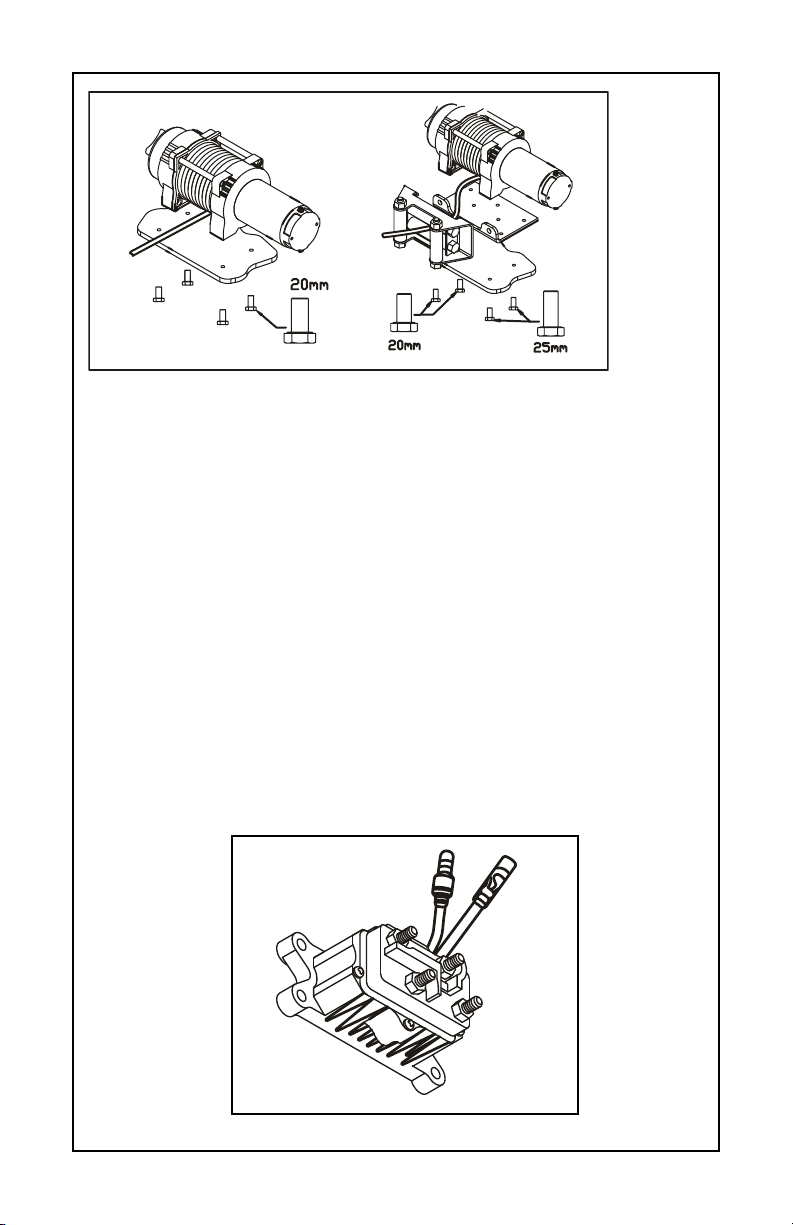 20mm

20mm

25mm